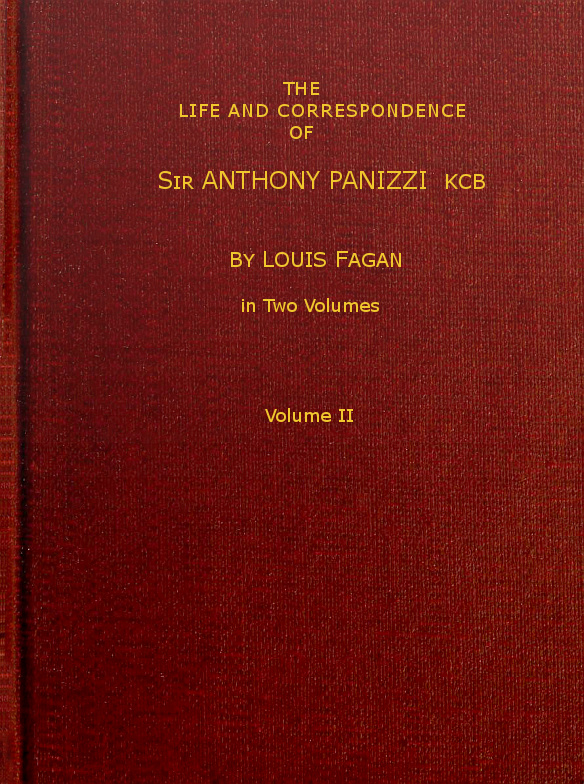 THE
LIFE AND CORRESPONDENCE
OF

SIR ANTHONY PANIZZI KCB

BY LOUIS FAGAN

in Two Volumes

Volume II